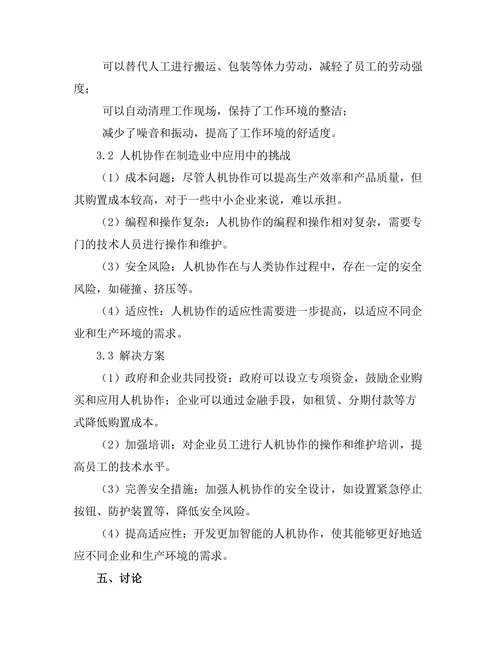 可以替代人工进行搬运、包装等体力劳动，减轻了员工的劳动强度；

可以自动清理工作现场，保持了工作环境的整洁；

减少了噪音和振动，提高了工作环境的舒适度。

3.2 人机协作在制造业中应用中的挑战

（1）成本问题：尽管人机协作可以提高生产效率和产品质量，但其购置成本较高，对于一些中小企业来说，难以承担。

（2）编程和操作复杂：人机协作的编程和操作相对复杂，需要专门的技术人员进行操作和维护。

（3）安全风险：人机协作在与人类协作过程中，存在一定的安全风险，如碰撞、挤压等。

（4）适应性：人机协作的适应性需要进一步提高，以适应不同企业和生产环境的需求。

3.3 解决方案

（1）政府和企业共同投资：政府可以设立专项资金，鼓励企业购买和应用人机协作；企业可以通过金融手段，如租赁、分期付款等方式降低购置成本。

（2）加强培训：对企业员工进行人机协作的操作和维护培训，提高员工的技术水平。

（3）完善安全措施：加强人机协作的安全设计，如设置紧急停止按钮、防护装置等，降低安全风险。

（4）提高适应性：开发更加智能的人机协作，使其能够更好地适应不同企业和生产环境的需求。

五、讨论